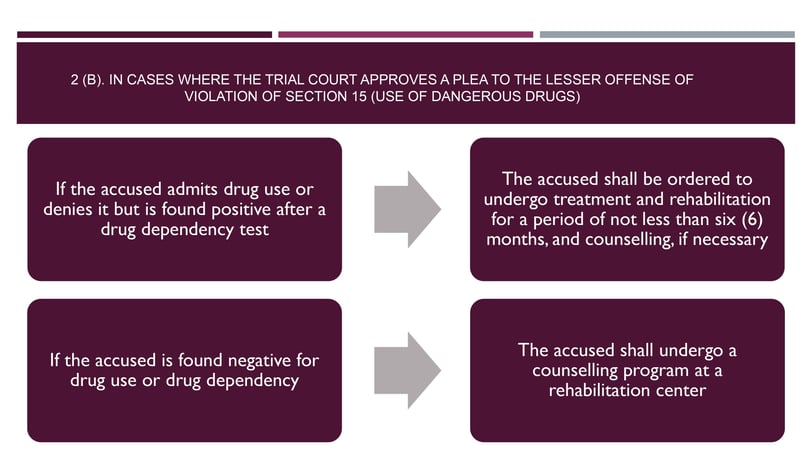 2 (B). IN CASES WHERE THE TRIAL COURT APPROVES A PLEA TO THE LESSER OFFENSE OF VIOLATION OF SECTION 15 (USE OF DANGEROUS DRUGS)

If the accused admits drug use or denies it but is found positive after a drug dependency test

The accused shall be ordered to undergo treatment and rehabilitation for a period of not less than six (6) months, and counselling, if necessary

If the accused is found negative for drug use or drug dependency

The accused shall undergo a counselling program at a rehabilitation center